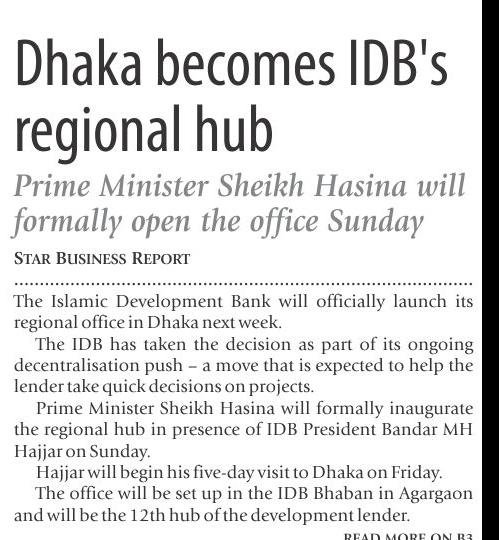 Dhaka becomes IDB's regional hub

Prime Minister Sheikh Hasina will formally open the office Sunday

STAR BUSINESS REPORT

The Islamic Development Bank will officially launch its regional office in Dhaka next week.

The IDB has taken the decision as part of its ongoing decentralisation push – a move that is expected to help the lender take quick decisions on projects.

Prime Minister Sheikh Hasina will formally inaugurate the regional hub in presence of IDB President Bandar MH Hajjar on Sunday.

Hajjar will begin his five-day visit to Dhaka on Friday.

The office will be set up in the IDB Bhaban in Agargaon and will be the 12th hub of the development lender.

READ MORE ON B3